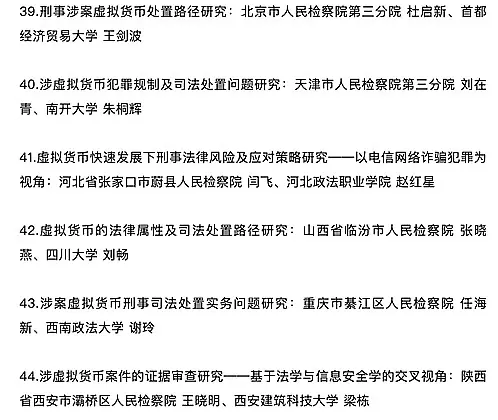 39.刑事涉案虚拟货币处置路径研究：北京市人民检察院第三分院 杜启新、首都经济贸易大学 王剑波

40.涉虚拟货币犯罪规制及司法处置问题研究：天津市人民检察院第三分院 刘在青、南开大学 朱桐辉

41.虚拟货币快速发展下刑事法律风险及应对策略研究——以电信网络诈骗犯罪为视角：河北省张家口市蔚县人民检察院 闫飞、河北政法职业学院 赵红星

42.虚拟货币的法律属性及司法处置路径研究：山西省临汾市人民检察院 张晓燕、四川大学 刘畅

43.涉案虚拟货币刑事司法处置实务问题研究：重庆市綦江区人民检察院 任海新、西南政法大学 谢玲

44.涉虚拟货币案件的证据审查研究——基于法学与信息安全学的交叉视角：陕西省西安市灞桥区人民检察院 王晓明、西安建筑科技大学 梁栋